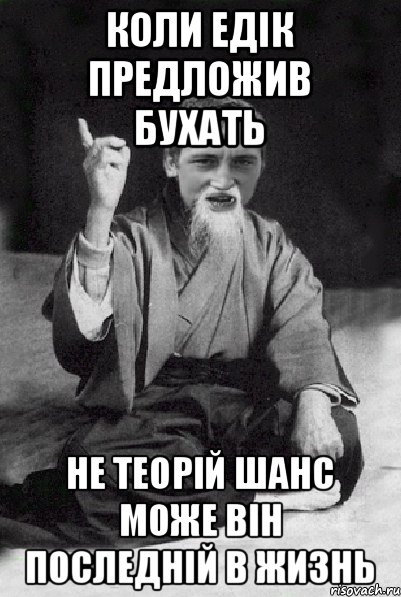 КОЛИ ЕДІК ПРЕДЛОЖИВ БУХАТЬ

НЕ ТЕОРІЙ ШАНС МОЖЕ ВІН ПОСЛЕДНІЙ В ЖИЗНЬ

risovach.ru